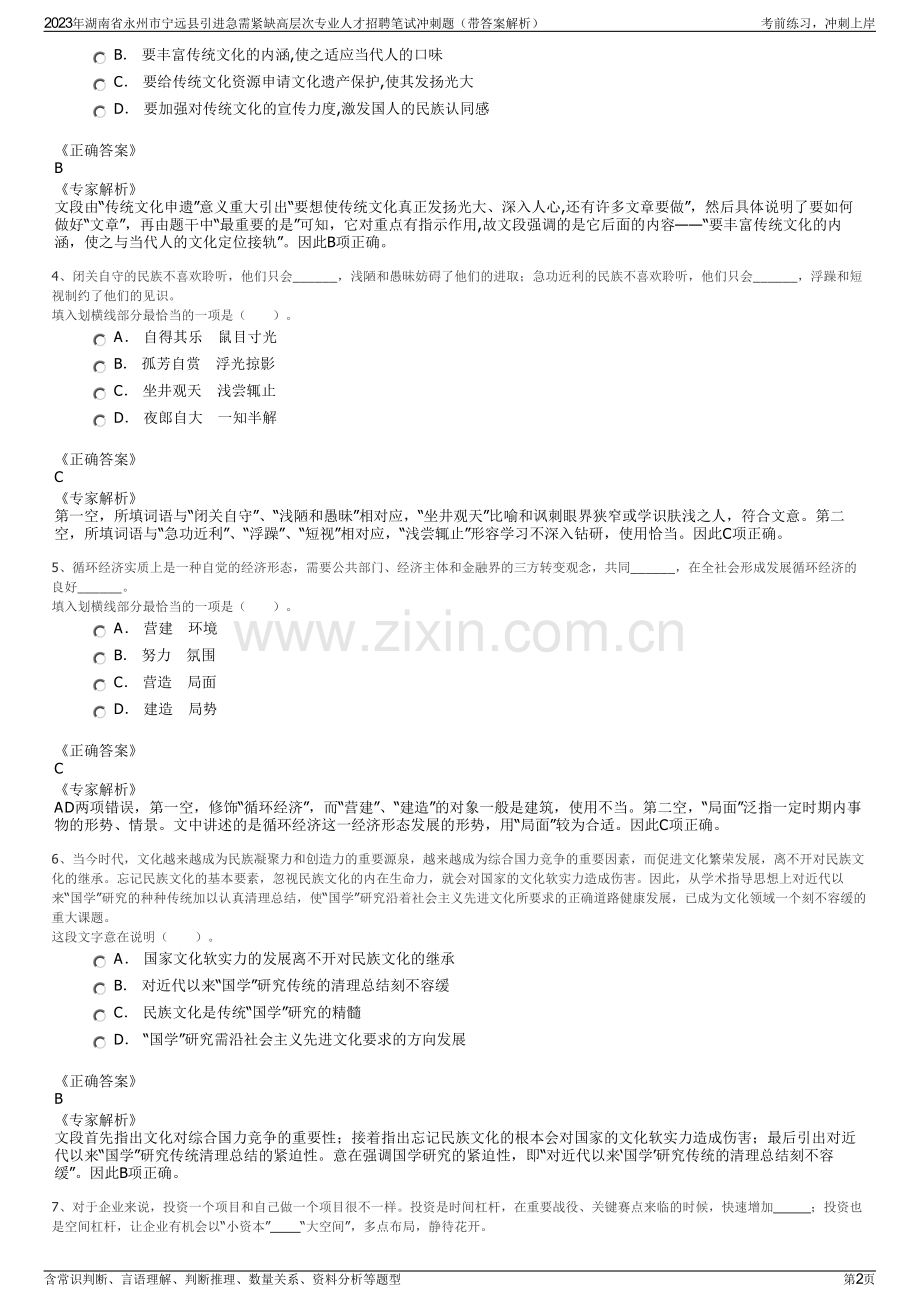 2023年湖南省永州市宁远县引进急需紧缺高层次专业人才招聘笔试冲刺题（带答案解析） 考前练习，冲刺上岸

B. 要丰富传统文化的内涵,使之适应当代人的口味

C. 要给传统文化资源申请文化遗产保护,使其发扬光大

D. 要加强对传统文化的宣传力度,激发国人的民族认同感

《正确答案》
B

《专家解析》
文段由“传统文化申遗”意义重大引出“要想使传统文化真正发扬光大、深入人心,还有许多文章要做”，然后具体说明了要如何做好“文章”，再由题干中“最重要的是”可知，它对重点有指示作用,故文段强调的是它后面的内容——“要丰富传统文化的内涵，使之与当代人的文化定位接轨”。因此B项正确。

4、闭关自守的民族不喜欢聆听，他们只会____，浅陋和愚昧妨碍了他们的进取；急功近利的民族不喜欢聆听，他们只会____，浮躁和短视制约了他们的见识。
填入划横线部分最恰当的一项是（ ）。

A. 自得其乐 鼠目寸光

B. 孤芳自赏 浮光掠影

C. 坐井观天 浅尝辄止

D. 夜郎自大 一知半解

《正确答案》
C

《专家解析》
第一空，所填词语与“闭关自守”、“浅陋和愚昧”相对应，“坐井观天”比喻和讽刺眼界狭窄或学识肤浅之人，符合文意。第二空，所填词语与“急功近利”、“浮躁”、“短视”相对应，“浅尝辄止”形容学习不深入钻研，使用恰当。因此C项正确。

5、循环经济实质上是一种自觉的经济形态，需要公共部门、经济主体和金融界的三方转变观念，共同____，在全社会形成发展循环经济的良好____。
填入划横线部分最恰当的一项是（ ）。

A. 营建 环境

B. 努力 氛围

C. 营造 局面

D. 建造 局势

《正确答案》
C

《专家解析》
AD两项错误，第一空，修饰“循环经济”，而“营建”、“建造”的对象一般是建筑，使用不当。第二空，“局面”泛指一定时期内事物的形势、情景。文中讲述的是循环经济这一经济形态发展的形势，用“局面”较为合适。因此C项正确。

6、当今时代，文化越来越成为民族凝聚力和创造力的重要源泉，越来越成为综合国力竞争的重要因素，而促进文化繁荣发展，离不开对民族文化的继承。忘记民族文化的基本要素，忽视民族文化的内在生命力，就会对国家的文化软实力造成伤害。因此，从学术指导思想上对近代以来“国学”研究的种种传统加以认真清理总结，使“国学”研究沿着社会主义先进文化所要求的正确道路健康发展，已成为文化领域一个刻不容缓的重大课题。
这段文字意在说明（ ）。

A. 国家文化软实力的发展离不开对民族文化的继承

B. 对近代以来“国学”研究传统的清理总结刻不容缓

C. 民族文化是传统“国学”研究的精髓

D. “国学”研究需沿社会主义先进文化要求的方向发展

《正确答案》
B

《专家解析》
文段首先指出文化对综合国力竞争的重要性；接着指出忘记民族文化的根本会对国家的文化软实力造成伤害；最后引出对近代以来“国学”研究传统清理总结的紧迫性。意在强调国学研究的紧迫性，即“对近代以来‘国学’研究传统的清理总结刻不容缓”。因此B项正确。

7、对于企业来说，投资一个项目和自己做一个项目很不一样。投资是时间杠杆，在重要战役、关键赛点来临的时候，快速增加____；投资也是空间杠杆，让企业有机会以“小资本”____“大空间”，多点布局，静待花开。

含常识判断、言语理解、判断推理、数量关系、资料分析等题型 第2页

www.zixin.com.cn